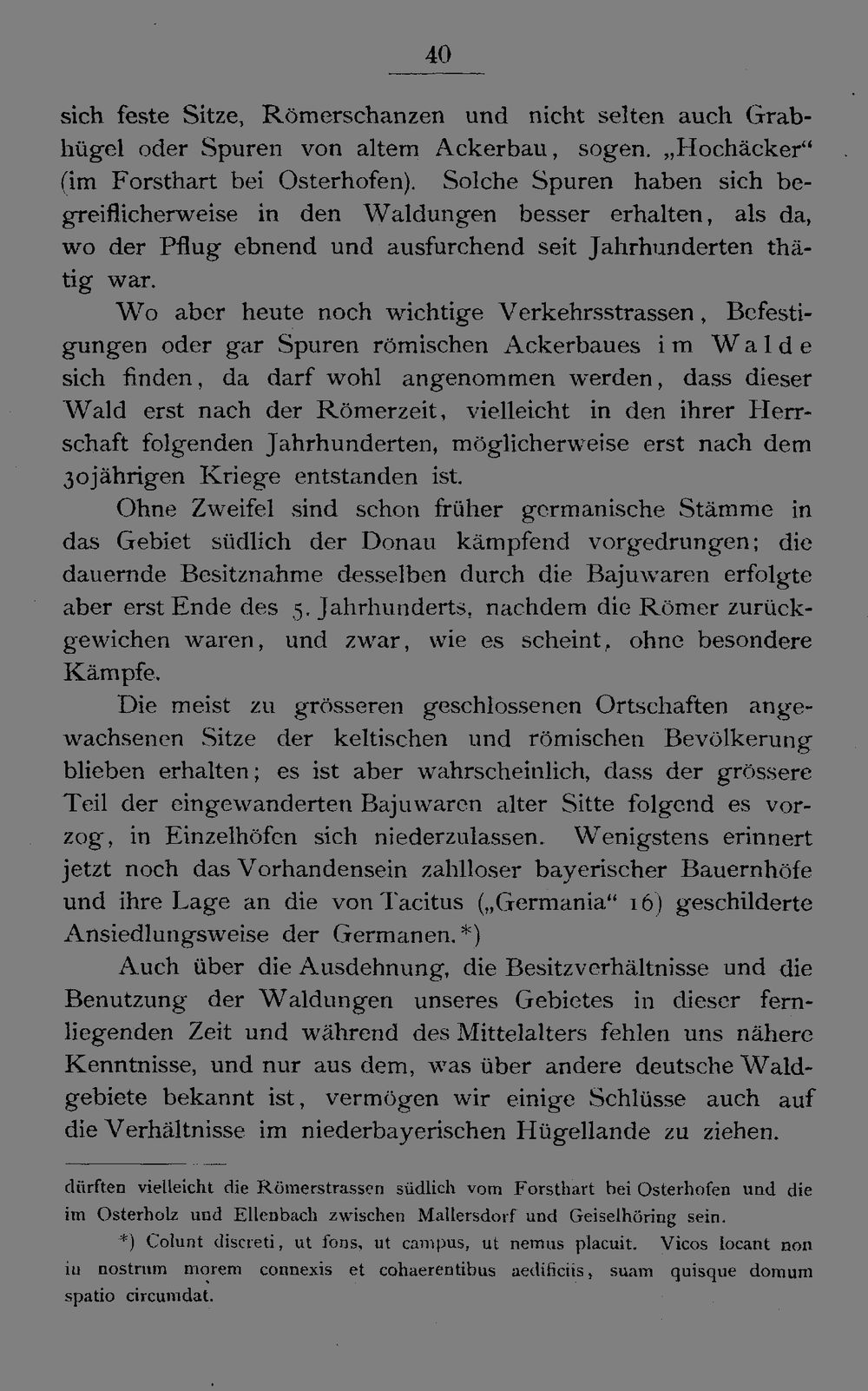 40

sich feste Sitze, Römerschanzen und nicht selten auch Grabhügel oder Spuren von altem Ackerbau, sogen. „Hochäcker“ (im Forsthart bei Osterhofen). Solche Spuren haben sich begreiflicherweise in den Waldungen besser erhalten, als da, wo der Pflug ebnend und ausfurchend seit Jahrhunderten thätig war.

Wo aber heute noch wichtige Verkehrsstrassen, Befestigungen oder gar Spuren römischen Ackerbaues im Walde sich finden, da darf wohl angenommen werden, dass dieser Wald erst nach der Römerzeit, vielleicht in den ihrer Herrschaft folgenden Jahrhunderten, möglicherweise erst nach dem 30jährigen Kriege entstanden ist.

Ohne Zweifel sind schon früher germanische Stämme in das Gebiet südlich der Donau kämpfend vorgedrungen; die dauernde Besitznahme desselben durch die Bajuwaren erfolgte aber erst Ende des 5. Jahrhunderts, nachdem die Römer zurückgewichen waren, und zwar, wie es scheint, ohne besondere Kämpfe.

Die meist zu grösseren geschlossenen Ortschaften angewachsenen Sitze der keltischen und römischen Bevölkerung blieben erhalten; es ist aber wahrscheinlich, dass der grössere Teil der eingewanderten Bajuwaren alter Sitte folgend es vorzog, in Einzelhöfen sich niederzulassen. Wenigstens erinnert jetzt noch das Vorhandensein zahlloser bayerischer Bauernhöfe und ihre Lage an die von Tacitus („Germania“ 16) geschilderte Ansiedlungsweise der Germanen.*)

Auch über die Ausdehnung, die Besitzverhältnisse und die Benutzung der Waldungen unseres Gebietes in dieser fernliegenden Zeit und während des Mittelalters fehlen uns nähere Kenntnisse, und nur aus dem, was über andere deutsche Waldgebiete bekannt ist, vermögen wir einige Schlüsse auch auf die Verhältnisse im niederbayerischen Hügellande zu ziehen.

dürften vielleicht die Römerstrassen südlich vom Forsthart bei Osterhofen und die im Osterholz und Ellenbach zwischen Mallersdorf und Geiselhöring sein.

*) Colunt discreti, ut fons, ut campus, ut nemus placuit. Vicos locant non in nostrum morem connexis et cohaerentibus aedificiis, suam quisque domum spatio circumdat.